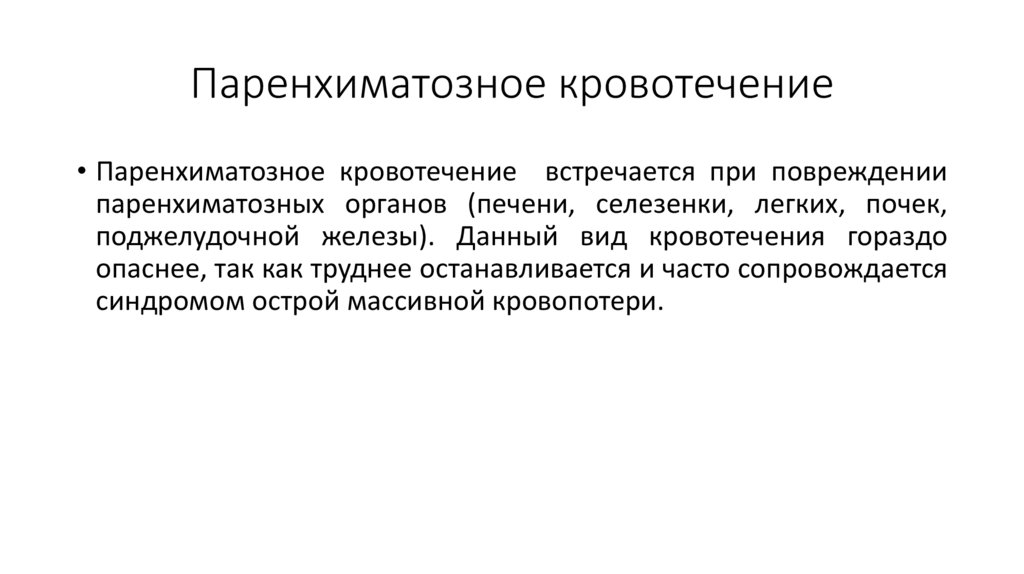 Паренхиматозное кровотечение

• Паренхиматозное кровотечение встречается при повреждении паренхиматозных органов (печени, селезенки, легких, почек, поджелудочной железы). Данный вид кровотечения гораздо опаснее, так как труднее останавливается и часто сопровождается синдромом острой массивной кровопотери.